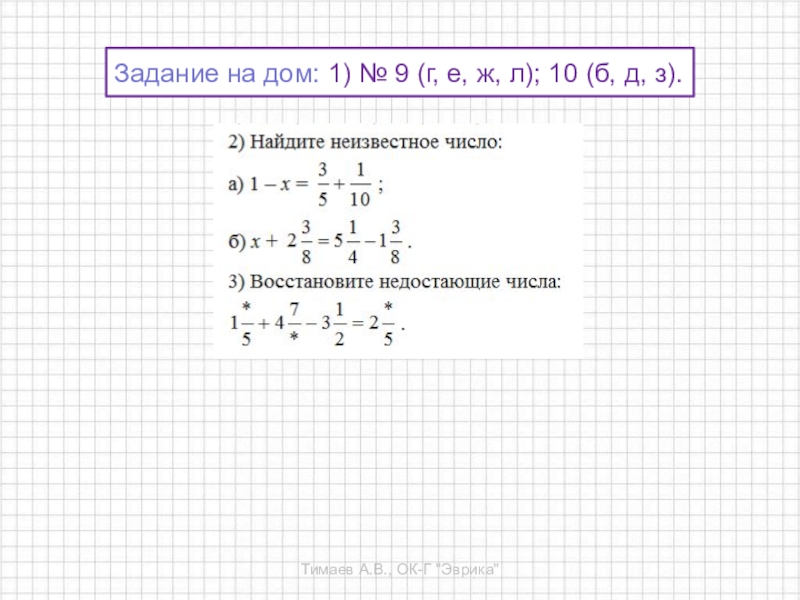 Задание на дом: 1) № 9 (г, е, ж, л); 10 (б, д, з).

2) Найдите неизвестное число:

а) $1 - x = \frac{3}{5} + \frac{1}{10}$ ;

б) $x + 2\frac{3}{8} = 5\frac{1}{4} - 1\frac{3}{8}$ .

3) Восстановите недостающие числа:

$1\frac{*}{5} + 4\frac{7}{*} - 3\frac{1}{2} = 2\frac{*}{5}$ .

Тимаев А.В., ОК-Г "Эврика"